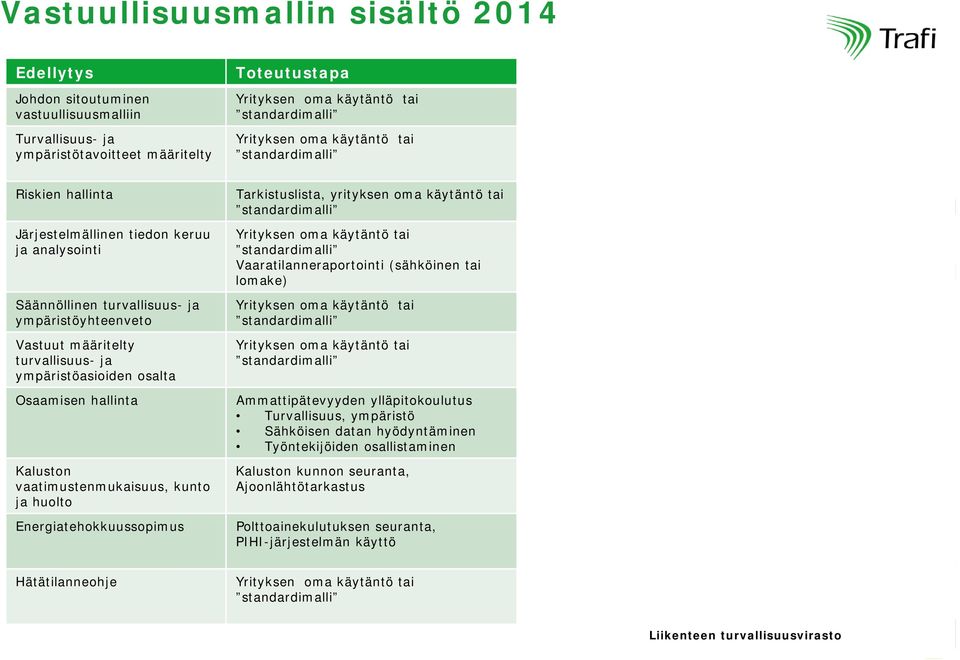 Vastuullisuusmallin sisältö 2014

Trafi

| Edellytys | Toteutustapa |
|---|---|
| Johdon sitoutuminen vastuullisuusmalliin | Yrityksen oma käytäntö tai "standardimalli" |
| Turvallisuus- ja ympäristötavoitteet määritelty | Yrityksen oma käytäntö tai "standardimalli" |
| Riskien hallinta | Tarkistuslista, yrityksen oma käytäntö tai "standardimalli" |
| Järjestelmällinen tiedon keruu ja analysointi | Yrityksen oma käytäntö tai "standardimalli" Vaaratilanneraportointi (sähköinen tai lomake) |
| Säännöllinen turvallisuus- ja ympäristöyhteenveto | Yrityksen oma käytäntö tai "standardimalli" |
| Vastuut määritelty turvallisuus- ja ympäristöasioiden osalta | Yrityksen oma käytäntö tai "standardimalli" |
| Osaamisen hallinta | Ammattipätevyyden ylläpitokoulutus • Turvallisuus, ympäristö • Sähköisen datan hyödyntäminen • Työntekijöiden osallistaminen |
| Kaluston vaatimustenmukaisuus, kunto ja huolto | Kaluston kunnon seuranta, Ajoonlähtötarkastus |
| Energiatehokkuussopimus | Polttoainekulutuksen seuranta, PIHI-järjestelmän käyttö |
| Hätätilanneohje | Yrityksen oma käytäntö tai "standardimalli" |

Liikenteen turvallisuusvirasto